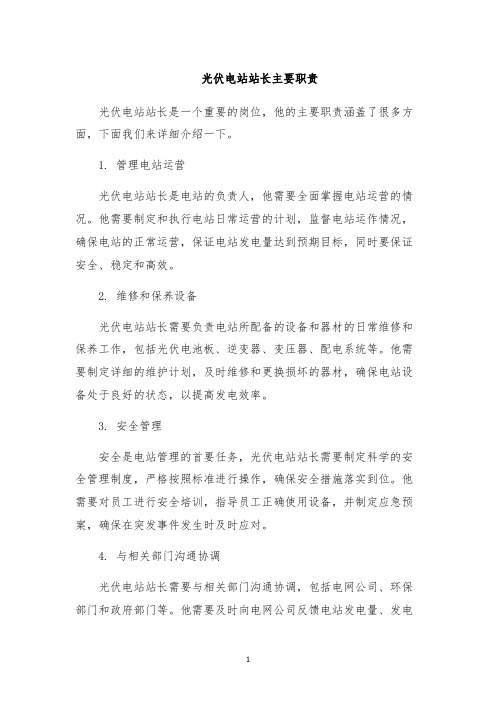 光伏电站站长主要职责

光伏电站站长是一个重要的岗位，他的主要职责涵盖了很多方面，下面我们来详细介绍一下。

1. 管理电站运营

光伏电站站长是电站的负责人，他需要全面掌握电站运营的情况。他需要制定和执行电站日常运营的计划，监督电站运作情况，确保电站的正常运营，保证电站发电量达到预期目标，同时要保证安全、稳定和高效。

2. 维修和保养设备

光伏电站站长需要负责电站所配备的设备和器材的日常维修和保养工作，包括光伏电池板、逆变器、变压器、配电系统等。他需要制定详细的维护计划，及时维修和更换损坏的器材，确保电站设备处于良好的状态，以提高发电效率。

3. 安全管理

安全是电站管理的首要任务，光伏电站站长需要制定科学的安全管理制度，严格按照标准进行操作，确保安全措施落实到位。他需要对员工进行安全培训，指导员工正确使用设备，并制定应急预案，确保在突发事件发生时及时应对。

4. 与相关部门沟通协调

光伏电站站长需要与相关部门沟通协调，包括电网公司、环保部门和政府部门等。他需要及时向电网公司反馈电站发电量、发电

1